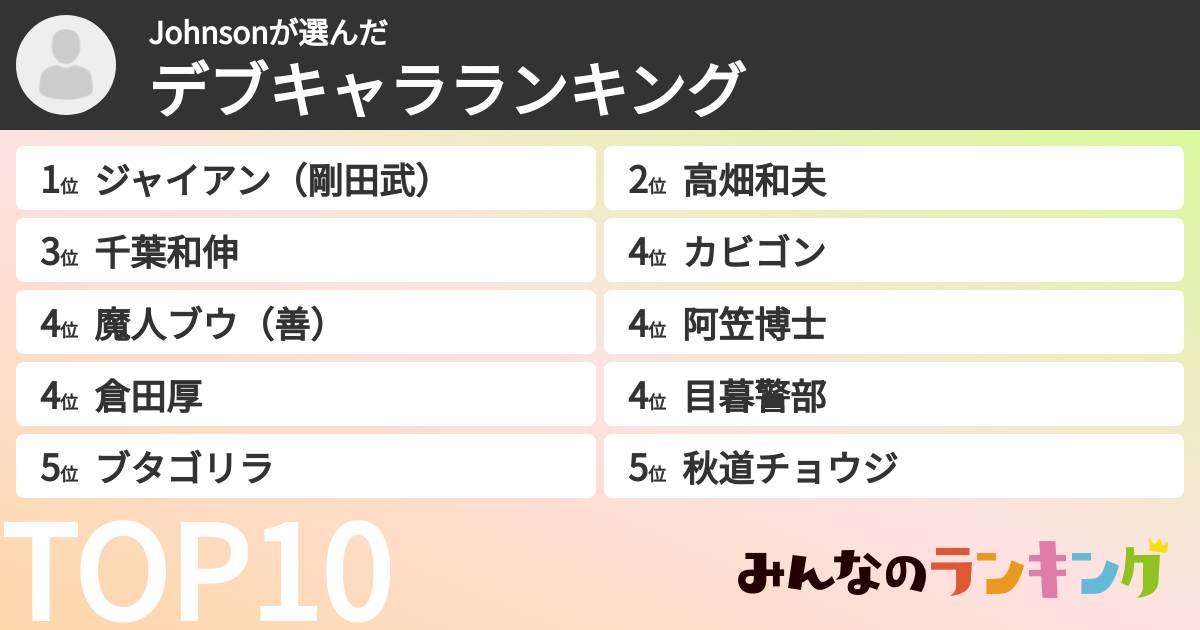 Johnsonが選んだ
デブキャラランキング

1位 ジャイアン（剛田武）
2位 高畑和夫
3位 千葉和伸
4位 カビゴン
4位 魔人ブウ（善）
4位 阿笠博士
4位 倉田厚
4位 目暮警部
5位 ブタゴリラ
5位 秋道チョウジ

TOP10

みんなのランキング